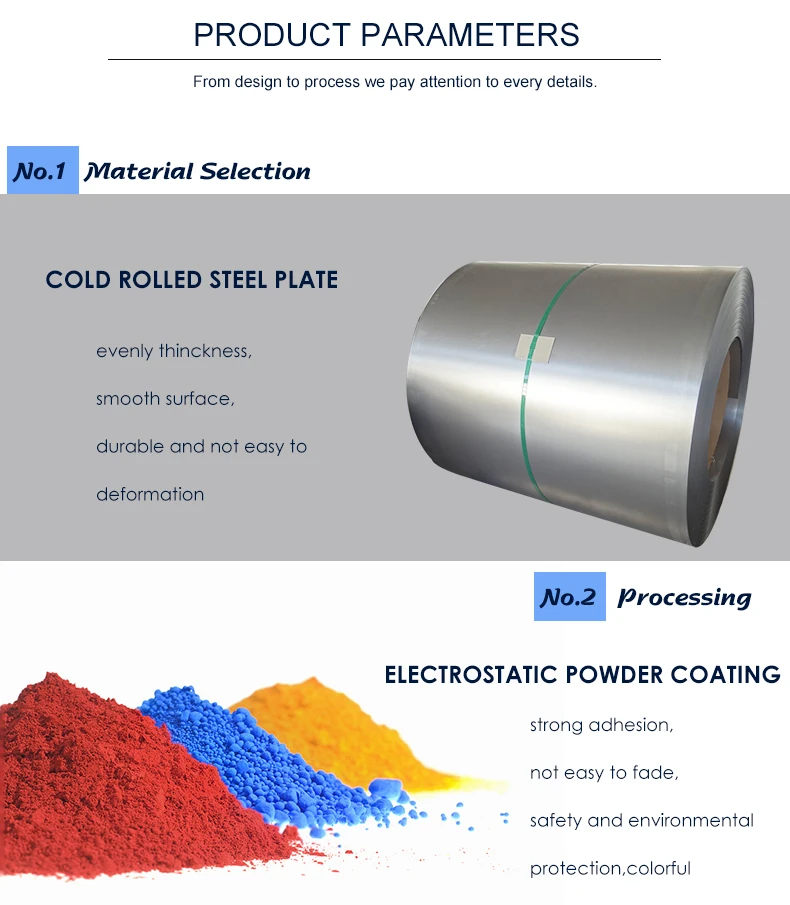 PRODUCT PARAMETERS

From design to process we pay attention to every details.

No.1 Material Selection

COLD ROLLED STEEL PLATE

evenly thinckness,

smooth surface,

durable and not easy to deformation

No.2 Processing

ELECTROSTATIC POWDER COATING

strong adhesion,

not easy to fade,

safety and environmental protection,colorful